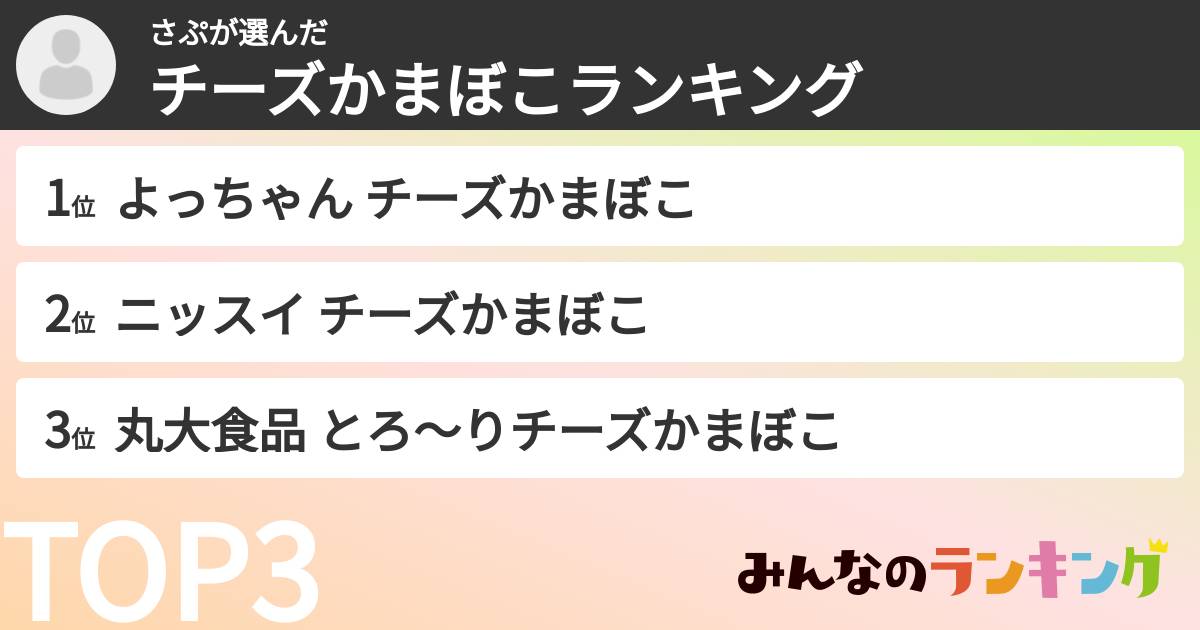 さぷが選んだ
チーズかまぼこランキング

1位 よっちゃん チーズかまぼこ

2位 ニッスイ チーズかまぼこ

3位 丸大食品 とろ〜りチーズかまぼこ

TOP3

みんなのランキング